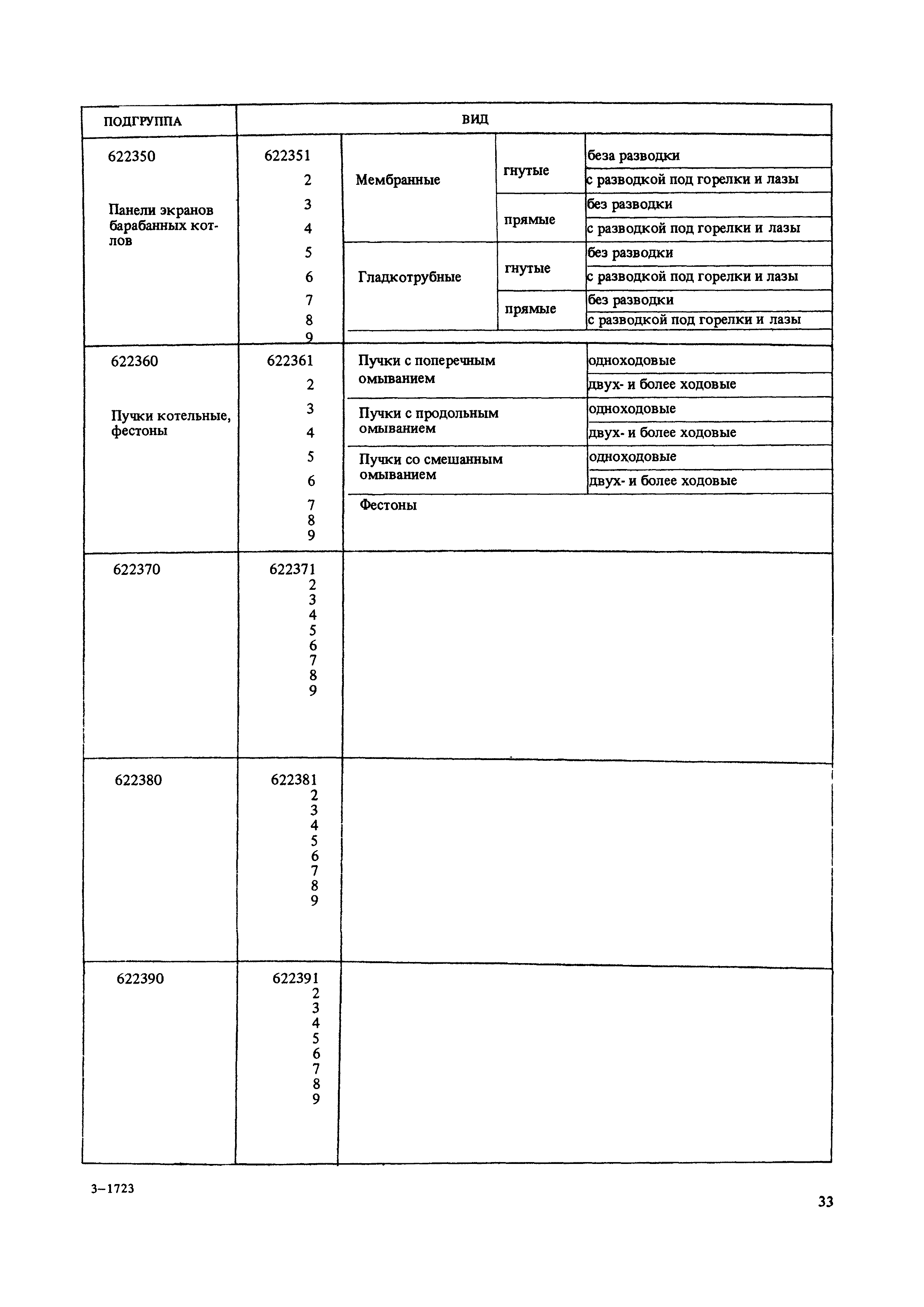 | ПОДГРУППА | ВИД | | | |
|---|---|---|---|---|
| 622350 Панели экранов барабанных котлов | 622351 | Мембранные | гнутые | беза разводки |
| | 2 | | | с разводкой под горелки и лазы |
| | 3 | | прямые | без разводки |
| | 4 | | | с разводкой под горелки и лазы |
| | 5 | Гладкотрубные | гнутые | без разводки |
| | 6 | | | с разводкой под горелки и лазы |
| | 7 | | прямые | без разводки |
| | 8 | | | с разводкой под горелки и лазы |
| | 9 | | | |
| 622360 Пучки котельные, фестоны | 622361 | Пучки с поперечным омыванием | | одноходовые |
| | 2 | | | двух- и более ходовые |
| | 3 | Пучки с продольным омыванием | | одноходовые |
| | 4 | | | двух- и более ходовые |
| | 5 | Пучки со смешанным омыванием | | одноходовые |
| | 6 | | | двух- и более ходовые |
| | 7 | Фестоны | | |
| | 8 | | | |
| | 9 | | | |
| 622370 | 622371 2 3 4 5 6 7 8 9 | | | |
| 622380 | 622381 2 3 4 5 6 7 8 9 | | | |
| 622390 | 622391 2 3 4 5 6 7 8 9 | | | |

3–1723

33